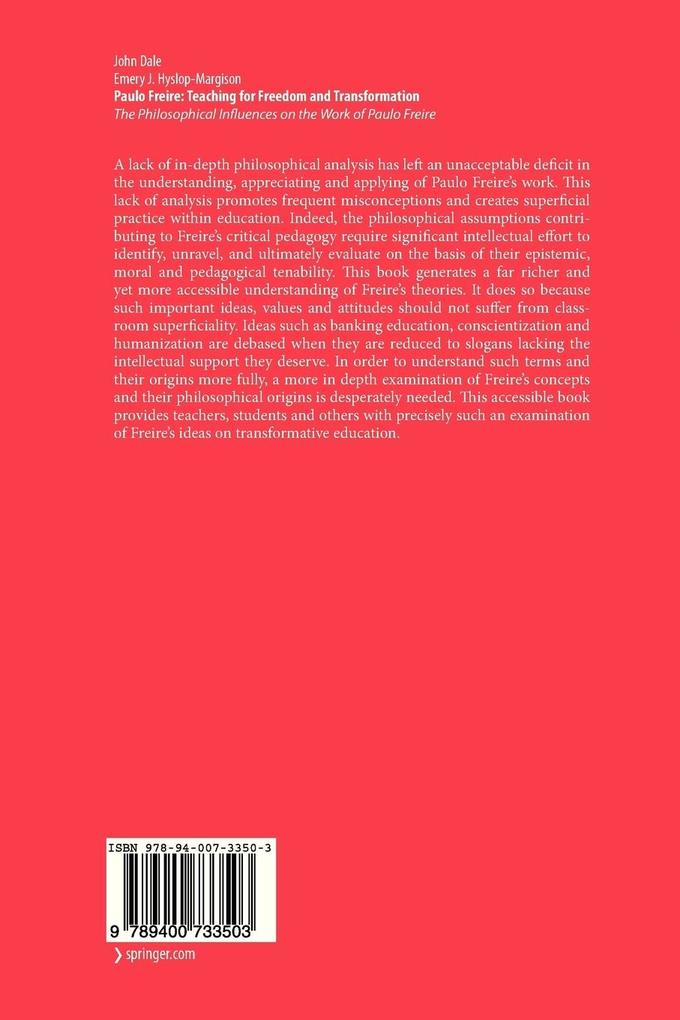 John Dale
Emery J. Hyslop-Margison
Paulo Freire: Teaching for Freedom and Transformation
The Philosophical Influences on the Work of Paulo Freire

A lack of in-depth philosophical analysis has left an unacceptable deficit in the understanding, appreciating and applying of Paulo Freire's work. This lack of analysis promotes frequent misconceptions and creates superficial practice within education. Indeed, the philosophical assumptions contributing to Freire's critical pedagogy require significant intellectual effort to identify, unravel, and ultimately evaluate on the basis of their epistemic, moral and pedagogical tenability. This book generates a far richer and yet more accessible understanding of Freire's theories. It does so because such important ideas, values and attitudes should not suffer from classroom superficiality. Ideas such as banking education, conscientization and humanization are debased when they are reduced to slogans lacking the intellectual support they deserve. In order to understand such terms and their origins more fully, a more in depth examination of Freire's concepts and their philosophical origins is desperately needed. This accessible book provides teachers, students and others with precisely such an examination of Freire's ideas on transformative education.

ISBN 978-94-007-3350-3

9 789400 733503

› springer.com